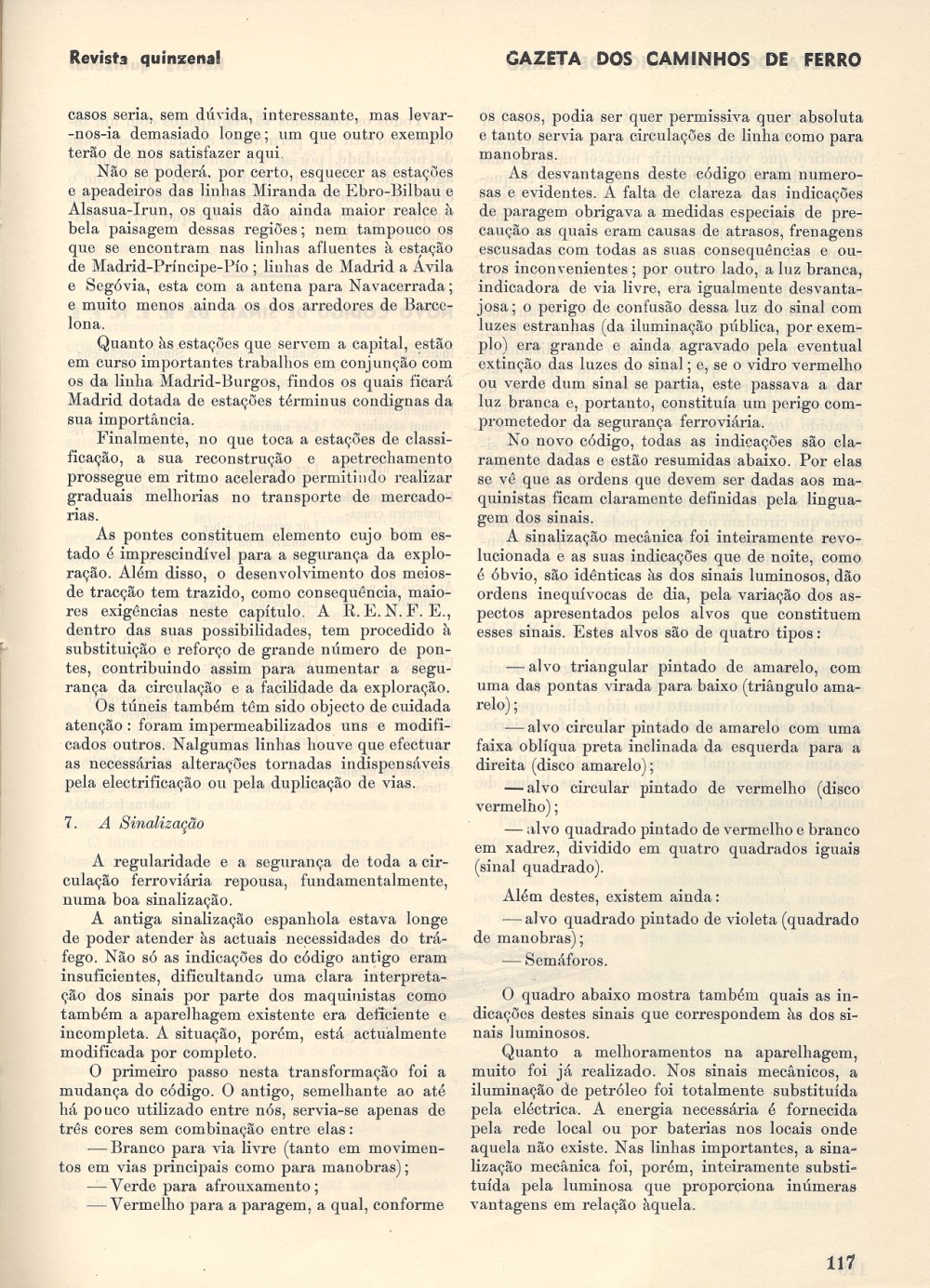 Revista quinzenal

GAZETA DOS CAMINHOS DE FERRO

casos seria, sem dúvida, interessante, mas levar-nos-ia demasiado longe; um que outro exemplo terão de nos satisfazer aqui.

Não se poderá, por certo, esquecer as estações e apeadeiros das linhas Miranda de Ebro-Bilbau e Alsasua-Irun, os quais dão ainda maior realce à bela paisagem dessas regiões; nem tampouco os que se encontram nas linhas afluentes à estação de Madrid-Príncipe-Pío; linhas de Madrid a Ávila e Segóvia, esta com a antena para Navacerrada; e muito menos ainda os dos arredores de Barcelona.

Quanto às estações que servem a capital, estão em curso importantes trabalhos em conjunção com os da linha Madrid-Burgos, findos os quais ficará Madrid dotada de estações términus condignas da sua importância.

Finalmente, no que toca a estações de classificação, a sua reconstrução e apetrechamento prossegue em ritmo acelerado permitindo realizar graduais melhorias no transporte de mercadorias.

As pontes constituem elemento cujo bom estado é imprescindível para a segurança da exploração. Além disso, o desenvolvimento dos meios de tracção tem trazido, como consequência, maiores exigências neste capítulo. A R. E. N. F. E., dentro das suas possibilidades, tem procedido à substituição e reforço de grande número de pontes, contribuindo assim para aumentar a segurança da circulação e a facilidade da exploração.

Os túneis também têm sido objecto de cuidada atenção: foram impermeabilizados uns e modificados outros. Nalgumas linhas houve que efectuar as necessárias alterações tornadas indispensáveis pela electrificação ou pela duplicação de vias.

7. A Sinalização

A regularidade e a segurança de toda a circulação ferroviária repousa, fundamentalmente, numa boa sinalização.

A antiga sinalização espanhola estava longe de poder atender às actuais necessidades do tráfego. Não só as indicações do código antigo eram insuficientes, dificultando uma clara interpretação dos sinais por parte dos maquinistas como também a aparelhagem existente era deficiente e incompleta. A situação, porém, está actualmente modificada por completo.

O primeiro passo nesta transformação foi a mudança do código. O antigo, semelhante ao até há pouco utilizado entre nós, servia-se apenas de três cores sem combinação entre elas:

— Branco para via livre (tanto em movimentos em vias principais como para manobras);

— Verde para afrouxamento;

— Vermelho para a paragem, a qual, conforme os casos, podia ser quer permissiva quer absoluta e tanto servia para circulações de linha como para manobras.

As desvantagens deste código eram numerosas e evidentes. A falta de clareza das indicações de paragem obrigava a medidas especiais de precaução as quais eram causas de atrasos, frenagens escusadas com todas as suas consequências e outros inconvenientes; por outro lado, a luz branca, indicadora de via livre, era igualmente desvantajosa; o perigo de confusão dessa luz do sinal com luzes estranhas (da iluminação pública, por exemplo) era grande e ainda agravado pela eventual extinção das luzes do sinal; e, se o vidro vermelho ou verde dum sinal se partia, este passava a dar luz branca e, portanto, constituía um perigo comprometedor da segurança ferroviária.

No novo código, todas as indicações são claramente dadas e estão resumidas abaixo. Por elas se vê que as ordens que devem ser dadas aos maquinistas ficam claramente definidas pela linguagem dos sinais.

A sinalização mecânica foi inteiramente revolucionada e as suas indicações que de noite, como é óbvio, são idênticas às dos sinais luminosos, dão ordens inequívocas de dia, pela variação dos aspectos apresentados pelos alvos que constituem esses sinais. Estes alvos são de quatro tipos:

— alvo triangular pintado de amarelo, com uma das pontas virada para baixo (triângulo amarelo);

— alvo circular pintado de amarelo com uma faixa oblíqua preta inclinada da esquerda para a direita (disco amarelo);

— alvo circular pintado de vermelho (disco vermelho);

— alvo quadrado pintado de vermelho e branco em xadrez, dividido em quatro quadrados iguais (sinal quadrado).

Além destes, existem ainda:

— alvo quadrado pintado de violeta (quadrado de manobras);

— Semáforos.

O quadro abaixo mostra também quais as indicações destes sinais que correspondem às dos sinais luminosos.

Quanto a melhoramentos na aparelhagem, muito foi já realizado. Nos sinais mecânicos, a iluminação de petróleo foi totalmente substituída pela eléctrica. A energia necessária é fornecida pela rede local ou por baterias nos locais onde aquela não existe. Nas linhas importantes, a sinalização mecânica foi, porém, inteiramente substituída pela luminosa que proporciona inúmeras vantagens em relação àquela.

117